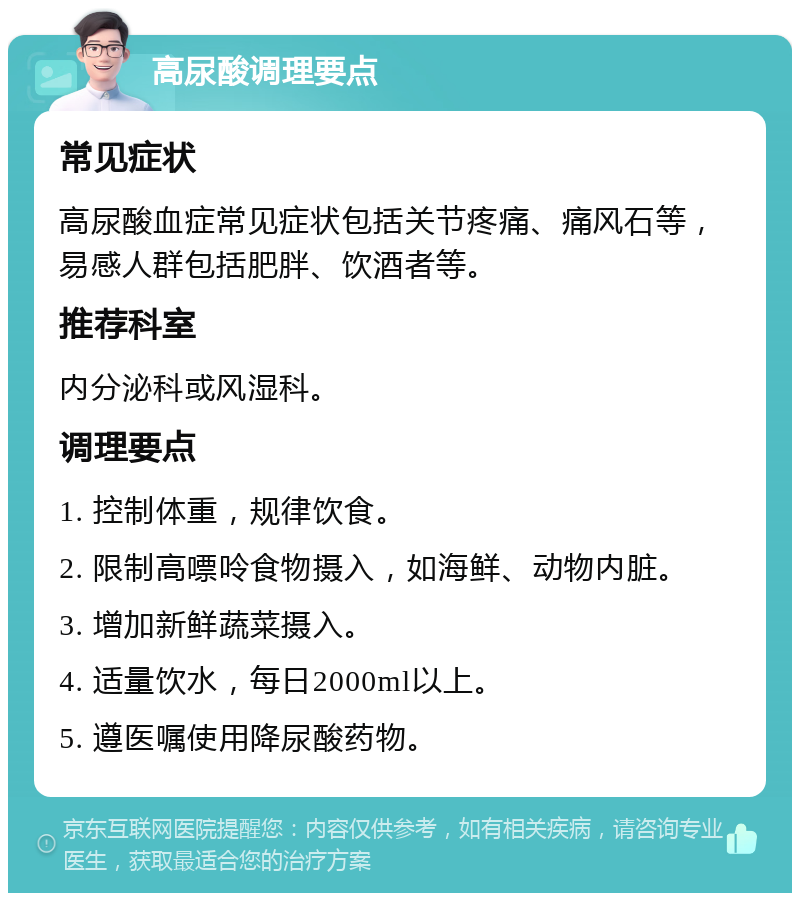 高尿酸调理要点

常见症状

高尿酸血症常见症状包括关节疼痛、痛风石等，易感人群包括肥胖、饮酒者等。

推荐科室

内分泌科或风湿科。

调理要点

1. 控制体重，规律饮食。

2. 限制高嘌呤食物摄入，如海鲜、动物内脏。

3. 增加新鲜蔬菜摄入。

4. 适量饮水，每日2000ml以上。

5. 遵医嘱使用降尿酸药物。

京东互联网医院提醒您：内容仅供参考，如有相关疾病，请咨询专业医生，获取最适合您的治疗方案